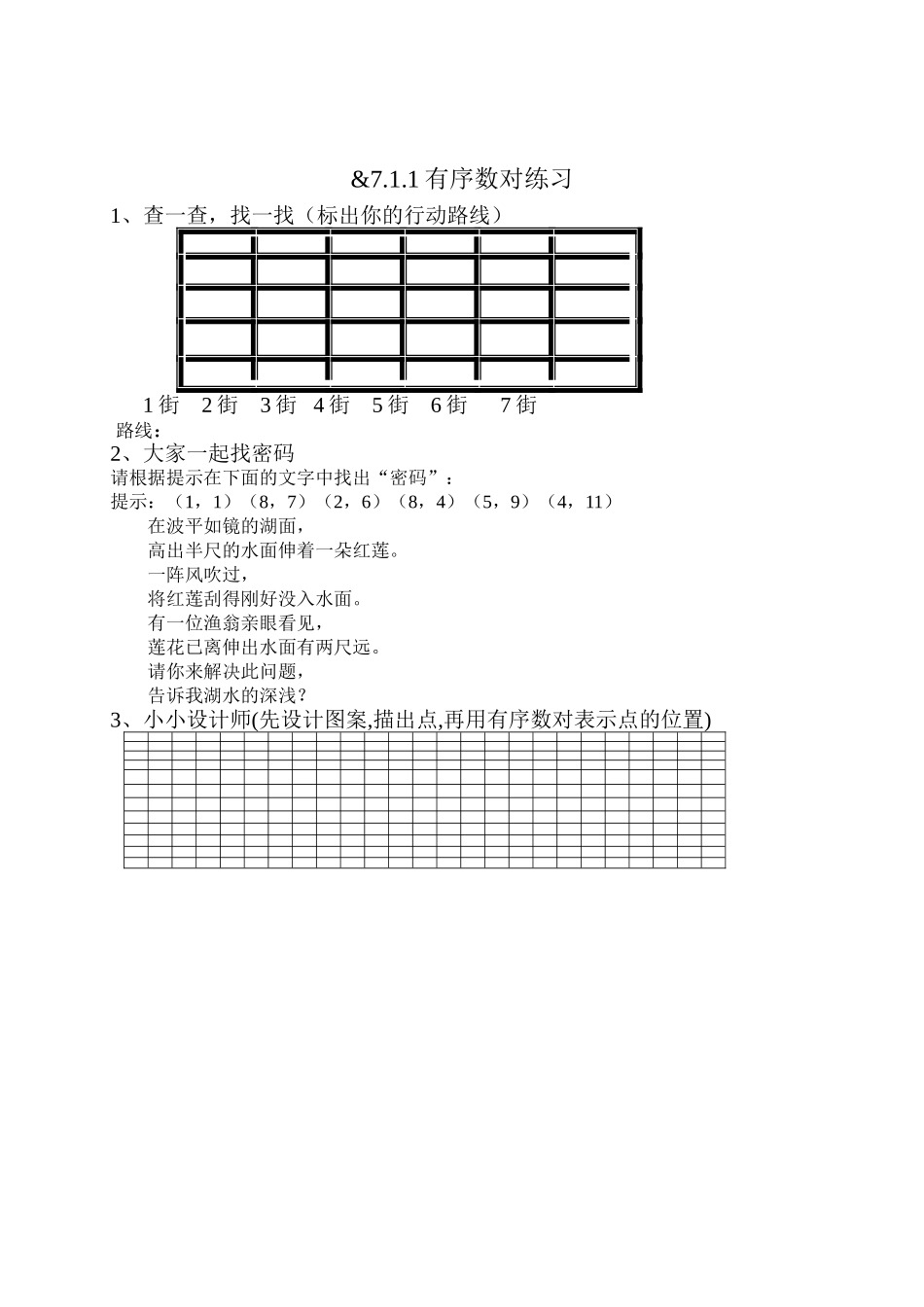 &7.1.1 有序数对练习

1、查一查，找一找（标出你的行动路线）

1 街　2 街　3 街　4 街　5 街　6 街　7 街

路线：

2、大家一起找密码

请根据提示在下面的文字中找出“密码”：

提示：（1，1）（8，7）（2，6）（8，4）（5，9）（4，11）

在波平如镜的湖面，
高出半尺的水面伸着一朵红莲。
一阵风吹过，
将红莲刮得刚好没入水面。
有一位渔翁亲眼看见，
莲花已离伸出水面有两尺远。
请你来解决此问题，
告诉我湖水的深浅？

3、小小设计师(先设计图案,描出点,再用有序数对表示点的位置)